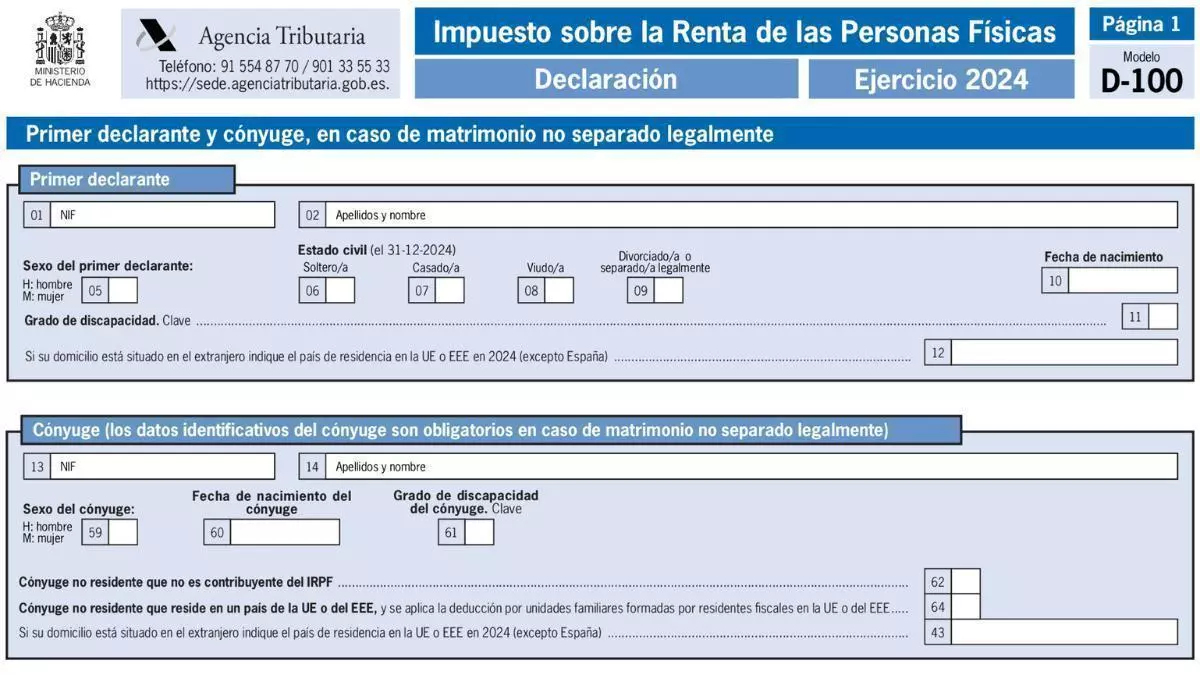 MINISTERIO DE HACIENDA

Agencia Tributaria

Teléfono: 91 554 87 70 / 901 33 55 33
https://sede.agenciatributaria.gob.es.

Impuesto sobre la Renta de las Personas Físicas

Declaración

Ejercicio 2024

Página 1

Modelo
D-100

Primer declarante y cónyuge, en caso de matrimonio no separado legalmente

Primer declarante

01 NIF

02 Apellidos y nombre

Sexo del primer declarante:
H: hombre
M: mujer
05

Estado civil (el 31-12-2024)
Soltero/a 06
Casado/a 07
Viudo/a 08
Divorciado/a o separado/a legalmente 09

Fecha de nacimiento
10

Grado de discapacidad. Clave 11

Si su domicilio está situado en el extranjero indique el país de residencia en la UE o EEE en 2024 (excepto España) 12

Cónyuge (los datos identificativos del cónyuge son obligatorios en caso de matrimonio no separado legalmente)

13 NIF

14 Apellidos y nombre

Sexo del cónyuge:
H: hombre
M: mujer
59

Fecha de nacimiento del cónyuge
60

Grado de discapacidad del cónyuge. Clave
61

Cónyuge no residente que no es contribuyente del IRPF 62

Cónyuge no residente que reside en un país de la UE o del EEE, y se aplica la deducción por unidades familiares formadas por residentes fiscales en la UE o del EEE 64

Si su domicilio está situado en el extranjero indique el país de residencia en la UE o EEE en 2024 (excepto España) 43